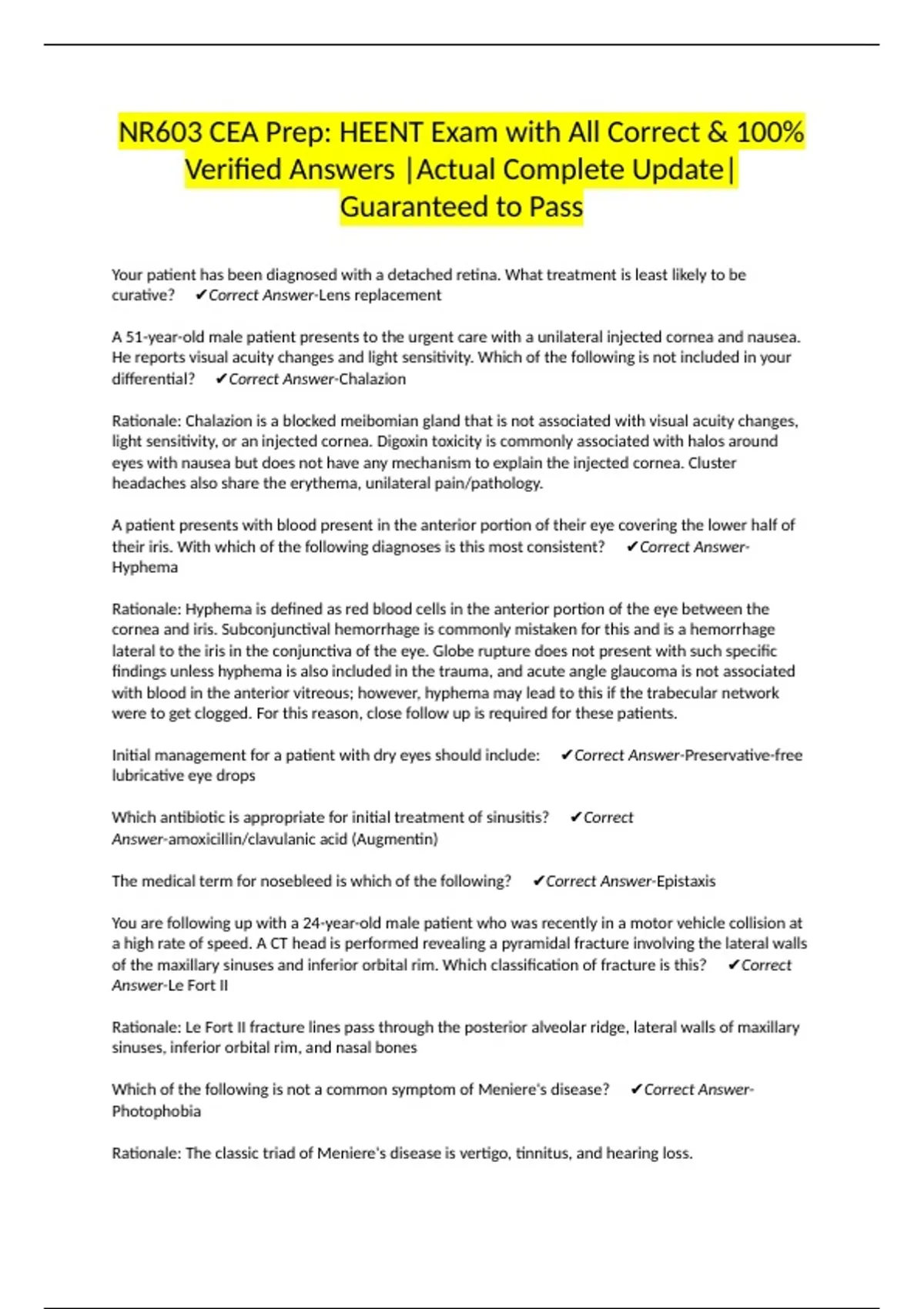 NR603 CEA Prep: HEENT Exam with All Correct & 100% Verified Answers |Actual Complete Update| Guaranteed to Pass

Your patient has been diagnosed with a detached retina. What treatment is least likely to be curative? ✔Correct Answer-Lens replacement

A 51-year-old male patient presents to the urgent care with a unilateral injected cornea and nausea. He reports visual acuity changes and light sensitivity. Which of the following is not included in your differential? ✔Correct Answer-Chalazion

Rationale: Chalazion is a blocked meibomian gland that is not associated with visual acuity changes, light sensitivity, or an injected cornea. Digoxin toxicity is commonly associated with halos around eyes with nausea but does not have any mechanism to explain the injected cornea. Cluster headaches also share the erythema, unilateral pain/pathology.

A patient presents with blood present in the anterior portion of their eye covering the lower half of their iris. With which of the following diagnoses is this most consistent? ✔Correct Answer-Hyphema

Rationale: Hyphema is defined as red blood cells in the anterior portion of the eye between the cornea and iris. Subconjunctival hemorrhage is commonly mistaken for this and is a hemorrhage lateral to the iris in the conjunctiva of the eye. Globe rupture does not present with such specific findings unless hyphema is also included in the trauma, and acute angle glaucoma is not associated with blood in the anterior vitreous; however, hyphema may lead to this if the trabecular network were to get clogged. For this reason, close follow up is required for these patients.

Initial management for a patient with dry eyes should include: ✔Correct Answer-Preservative-free lubricative eye drops

Which antibiotic is appropriate for initial treatment of sinusitis? ✔Correct Answer-amoxicillin/clavulanic acid (Augmentin)

The medical term for nosebleed is which of the following? ✔Correct Answer-Epistaxis

You are following up with a 24-year-old male patient who was recently in a motor vehicle collision at a high rate of speed. A CT head is performed revealing a pyramidal fracture involving the lateral walls of the maxillary sinuses and inferior orbital rim. Which classification of fracture is this? ✔Correct Answer-Le Fort II

Rationale: Le Fort II fracture lines pass through the posterior alveolar ridge, lateral walls of maxillary sinuses, inferior orbital rim, and nasal bones

Which of the following is not a common symptom of Meniere's disease? ✔Correct Answer-Photophobia

Rationale: The classic triad of Meniere's disease is vertigo, tinnitus, and hearing loss.